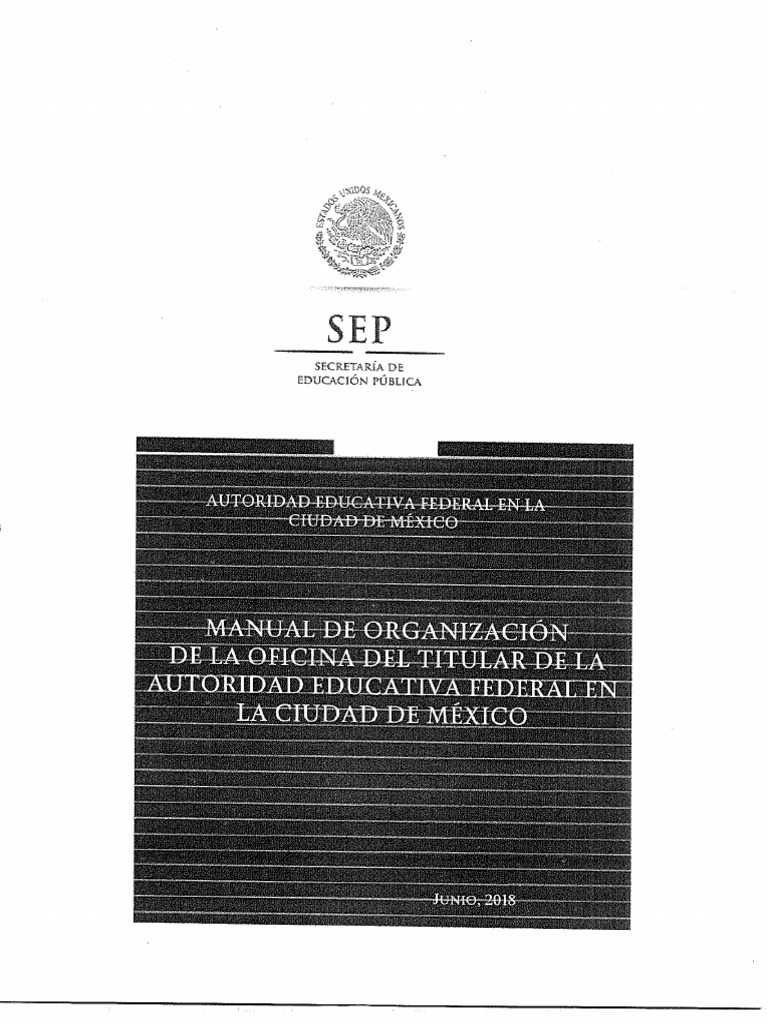 ESTADOS UNIDOS MEXICANOS

SEP

SECRETARÍA DE EDUCACIÓN PÚBLICA

AUTORIDAD EDUCATIVA FEDERAL EN LA CIUDAD DE MÉXICO

MANUAL DE ORGANIZACIÓN DE LA OFICINA DEL TITULAR DE LA AUTORIDAD EDUCATIVA FEDERAL EN LA CIUDAD DE MÉXICO

JUNIO, 2018